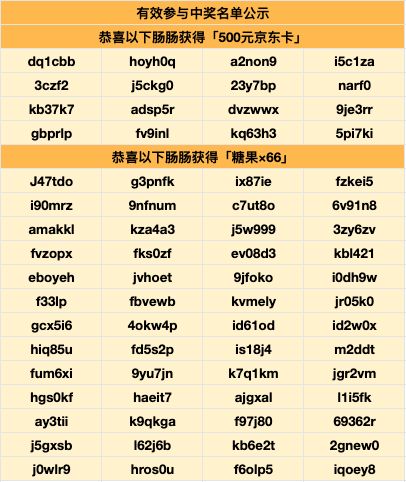 | 有效参与中奖名单公示 | | | |
|---|---|---|---|
| 恭喜以下肠肠获得「500元京东卡」 | | | |
| dq1cbb | hoyh0q | a2non9 | i5c1za |
| 3czf2 | j5ckg0 | 23y7bp | narf0 |
| kb37k7 | adsp5r | dvzwwx | 9je3rr |
| gbprlp | fv9inl | kq63h3 | 5pi7ki |
| 恭喜以下肠肠获得「糖果×66」 | | | |
| J47tdo | g3pnfk | ix87ie | fzkei5 |
| i90mrz | 9nfnum | c7ut8o | 6v91n8 |
| amakkl | kza4a3 | j5w999 | 3zy6zv |
| fvzopx | fks0zf | ev08d3 | kbl421 |
| eboyeh | jvhoet | 9jfoko | i0dh9w |
| f33lp | fbvewb | kvmely | jr05k0 |
| gcx5i6 | 4okw4p | id61od | id2w0x |
| hiq85u | fd5s2p | is18j4 | m2ddt |
| fum6xi | 9yu7jn | k7q1km | jgr2vm |
| hgs0kf | haeit7 | ajgxal | l1i5fk |
| ay3tii | k9qkga | f97j80 | 69362r |
| j5gxsb | l62j6b | kb6e2t | 2gnew0 |
| j0wlr9 | hros0u | f6olp5 | iqoey8 |